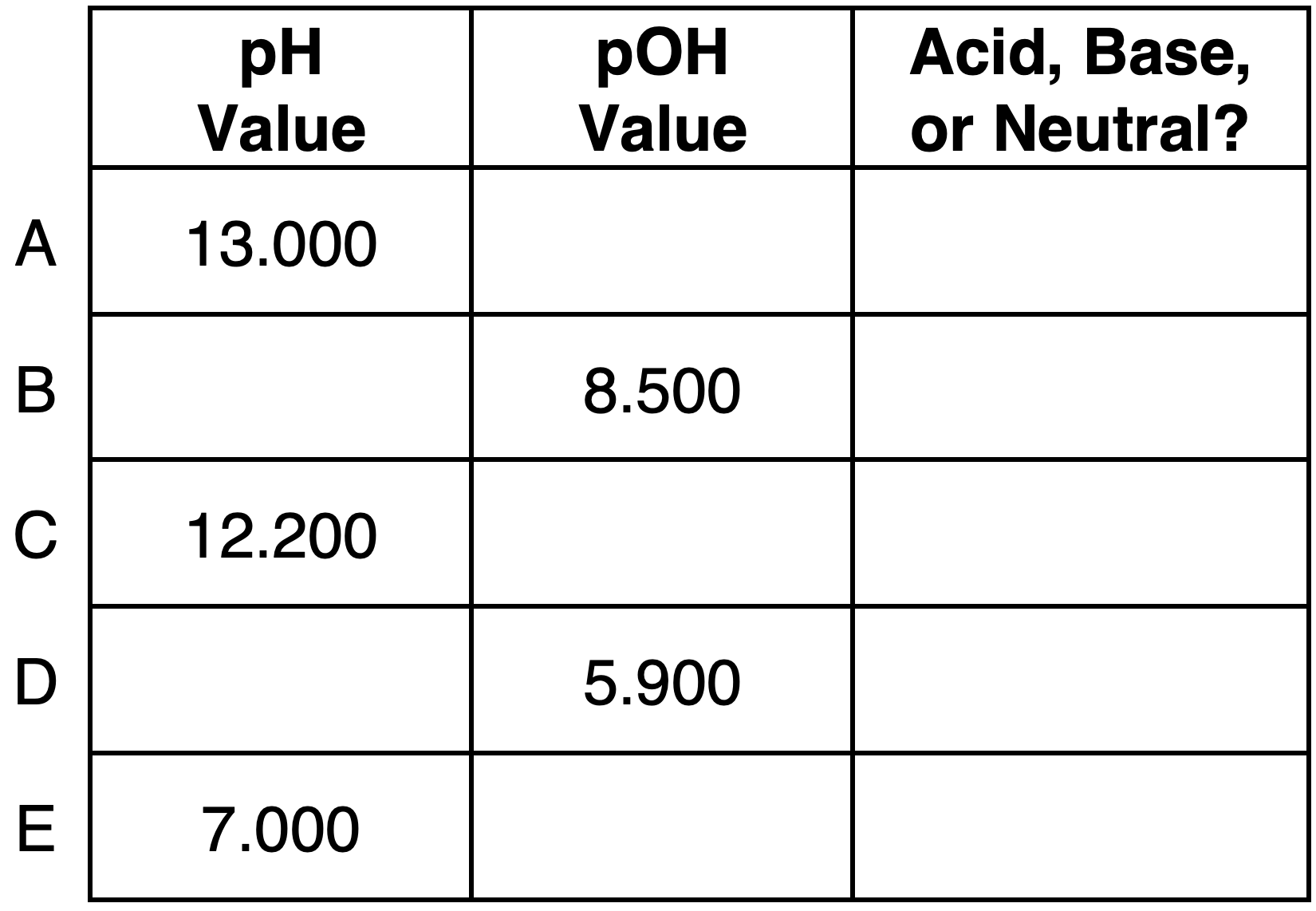 | | pH Value | pOH Value | Acid, Base, or Neutral? |
|---|---|---|---|
| A | 13.000 | | |
| B | | 8.500 | |
| C | 12.200 | | |
| D | | 5.900 | |
| E | 7.000 | | |